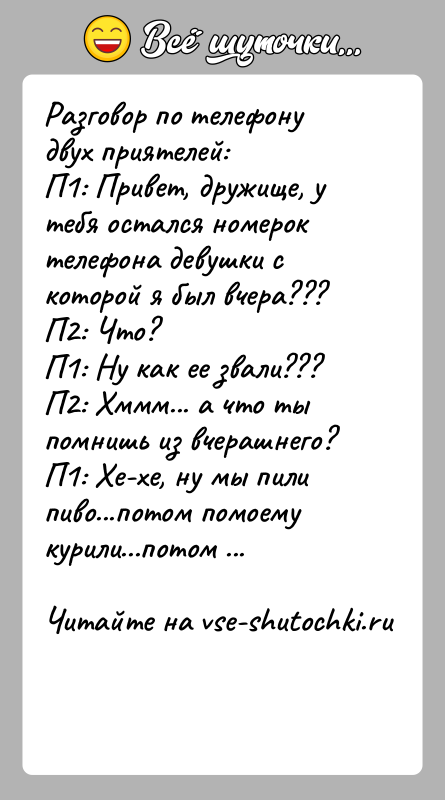 Всё шуточки...

Разговор по телефону двух приятелей:
П1: Привет, дружище, у тебя остался номерок телефона девушки с которой я был вчера???
П2: Что?
П1: Ну как ее звали???
П2: Хммм... а что ты помнишь из вчерашнего?
П1: Хе-хе, ну мы пили пиво...потом помоему курили...потом ...

Читайте на vse-shutochki.ru